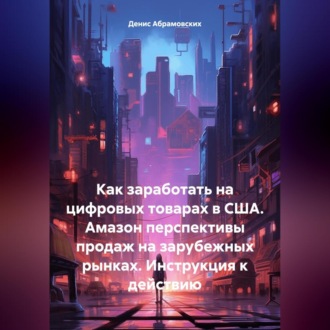 Денис Абрамовских

Как заработать на цифровых товарах в США. Амазон перспективы продаж на зарубежных рынках. Инструкция к действию